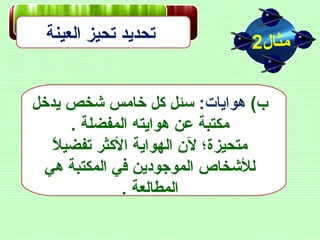 تحديد تحيز العينة

مثال2

ب) هوايات: سئل كل خامس شخص يدخل مكتبة عن هوايته المفضلة .
متحيزة؛ لآن الهواية الأكثر تفضيلاً للأشخاص الموجودين في المكتبة هي المطالعة .